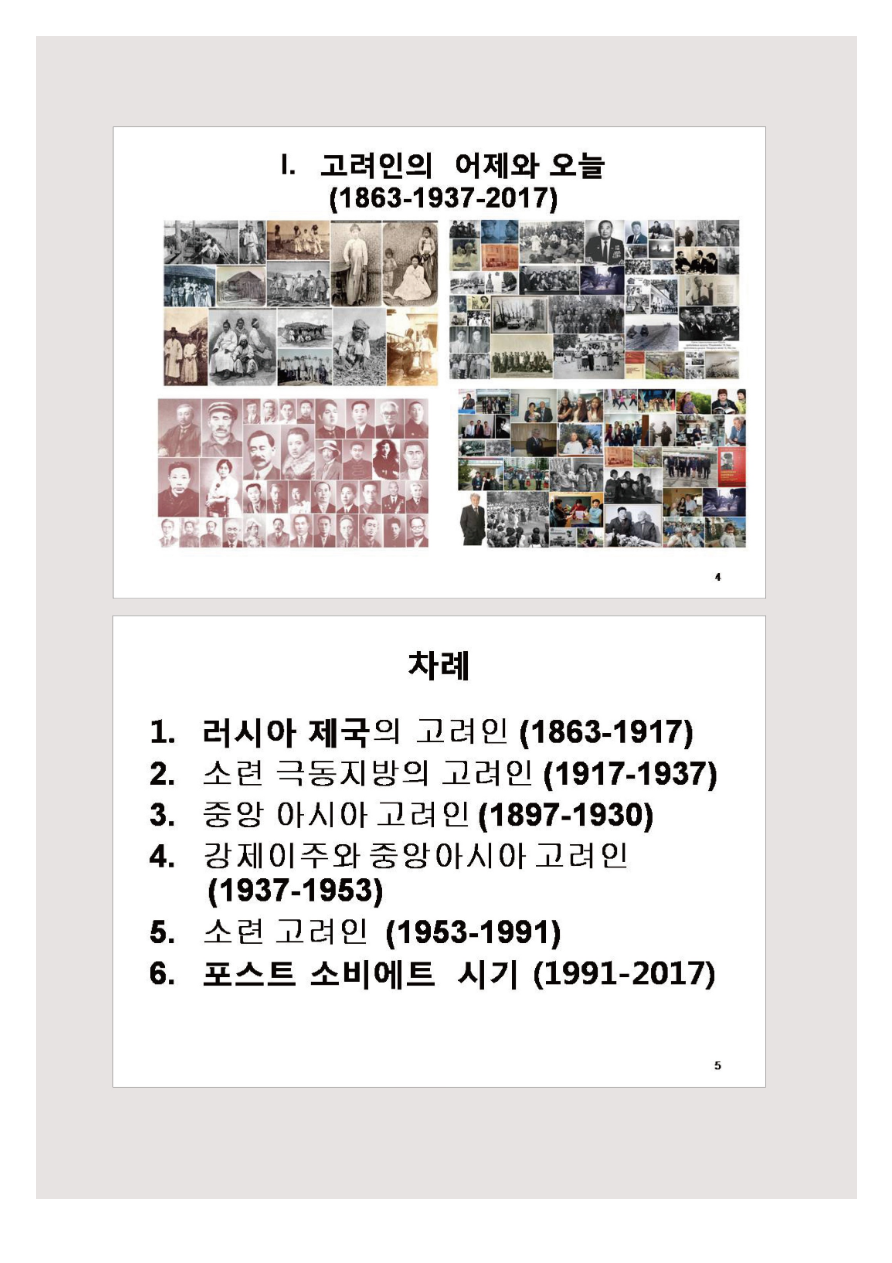 I. 고려인의 어제와 오늘 (1863-1937-2017)

4

차례

1. 러시아 제국의 고려인 (1863-1917)
2. 소련 극동지방의 고려인 (1917-1937)
3. 중앙 아시아 고려인 (1897-1930)
4. 강제이주와 중앙아시아 고려인 (1937-1953)
5. 소련 고려인 (1953-1991)
6. 포스트 소비에트 시기 (1991-2017)

5